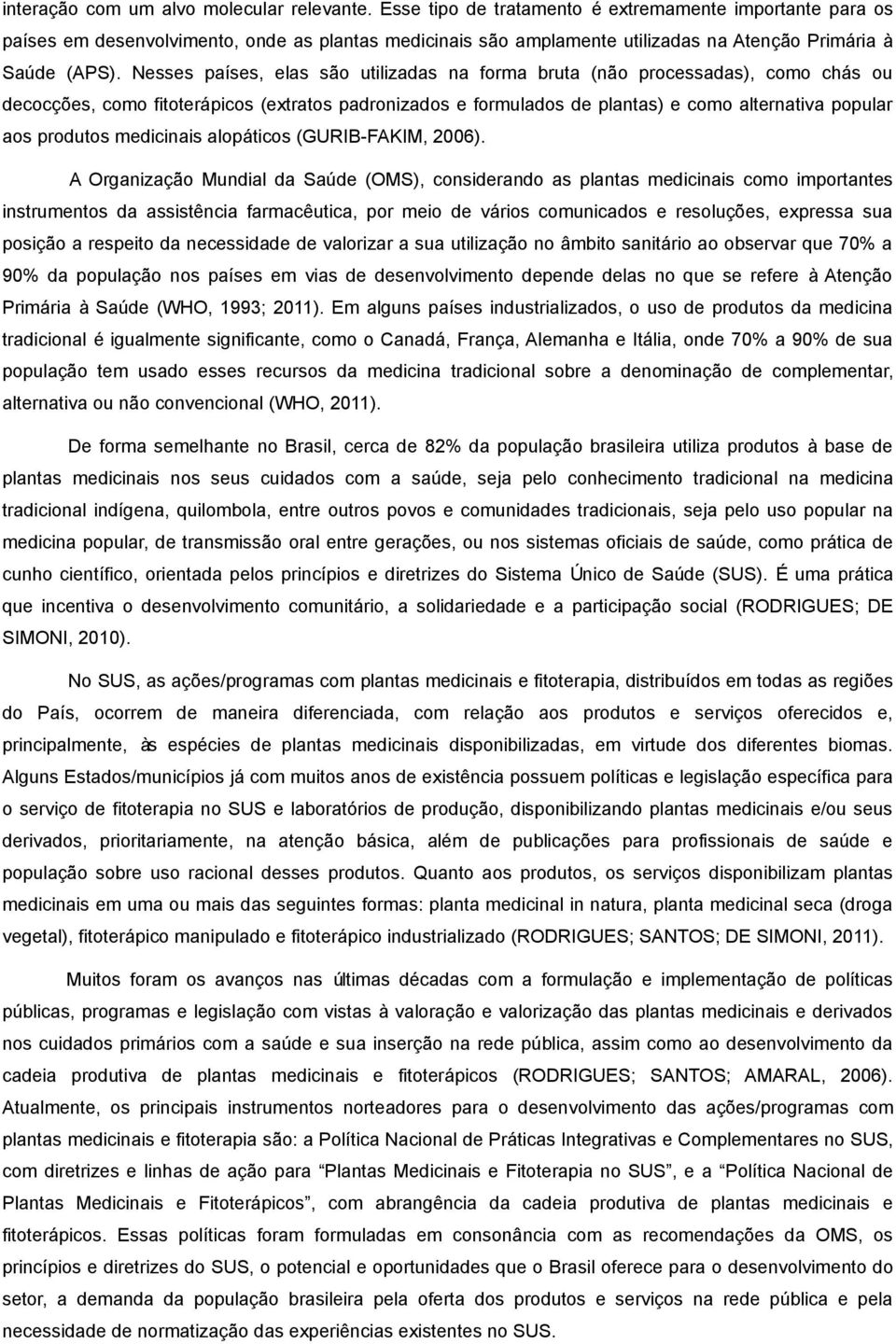 interação com um alvo molecular relevante. Esse tipo de tratamento é extremamente importante para os países em desenvolvimento, onde as plantas medicinais são amplamente utilizadas na Atenção Primária à Saúde (APS). Nesses países, elas são utilizadas na forma bruta (não processadas), como chás ou decocções, como fitoterápicos (extratos padronizados e formulados de plantas) e como alternativa popular aos produtos medicinais alopáticos (GURIB-FAKIM, 2006).

A Organização Mundial da Saúde (OMS), considerando as plantas medicinais como importantes instrumentos da assistência farmacêutica, por meio de vários comunicados e resoluções, expressa sua posição a respeito da necessidade de valorizar a sua utilização no âmbito sanitário ao observar que 70% a 90% da população nos países em vias de desenvolvimento depende delas no que se refere à Atenção Primária à Saúde (WHO, 1993; 2011). Em alguns países industrializados, o uso de produtos da medicina tradicional é igualmente significante, como o Canadá, França, Alemanha e Itália, onde 70% a 90% de sua população tem usado esses recursos da medicina tradicional sobre a denominação de complementar, alternativa ou não convencional (WHO, 2011).

De forma semelhante no Brasil, cerca de 82% da população brasileira utiliza produtos à base de plantas medicinais nos seus cuidados com a saúde, seja pelo conhecimento tradicional na medicina tradicional indígena, quilombola, entre outros povos e comunidades tradicionais, seja pelo uso popular na medicina popular, de transmissão oral entre gerações, ou nos sistemas oficiais de saúde, como prática de cunho científico, orientada pelos princípios e diretrizes do Sistema Único de Saúde (SUS). É uma prática que incentiva o desenvolvimento comunitário, a solidariedade e a participação social (RODRIGUES; DE SIMONI, 2010).

No SUS, as ações/programas com plantas medicinais e fitoterapia, distribuídos em todas as regiões do País, ocorrem de maneira diferenciada, com relação aos produtos e serviços oferecidos e, principalmente, às espécies de plantas medicinais disponibilizadas, em virtude dos diferentes biomas. Alguns Estados/municípios já com muitos anos de existência possuem políticas e legislação específica para o serviço de fitoterapia no SUS e laboratórios de produção, disponibilizando plantas medicinais e/ou seus derivados, prioritariamente, na atenção básica, além de publicações para profissionais de saúde e população sobre uso racional desses produtos. Quanto aos produtos, os serviços disponibilizam plantas medicinais em uma ou mais das seguintes formas: planta medicinal in natura, planta medicinal seca (droga vegetal), fitoterápico manipulado e fitoterápico industrializado (RODRIGUES; SANTOS; DE SIMONI, 2011).

Muitos foram os avanços nas últimas décadas com a formulação e implementação de políticas públicas, programas e legislação com vistas à valoração e valorização das plantas medicinais e derivados nos cuidados primários com a saúde e sua inserção na rede pública, assim como ao desenvolvimento da cadeia produtiva de plantas medicinais e fitoterápicos (RODRIGUES; SANTOS; AMARAL, 2006). Atualmente, os principais instrumentos norteadores para o desenvolvimento das ações/programas com plantas medicinais e fitoterapia são: a Política Nacional de Práticas Integrativas e Complementares no SUS, com diretrizes e linhas de ação para “Plantas Medicinais e Fitoterapia no SUS”, e a “Política Nacional de Plantas Medicinais e Fitoterápicos”, com abrangência da cadeia produtiva de plantas medicinais e fitoterápicos. Essas políticas foram formuladas em consonância com as recomendações da OMS, os princípios e diretrizes do SUS, o potencial e oportunidades que o Brasil oferece para o desenvolvimento do setor, a demanda da população brasileira pela oferta dos produtos e serviços na rede pública e pela necessidade de normatização das experiências existentes no SUS.